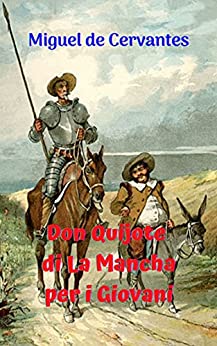 Miguel de Cervantes

Don Quijote di La Mancha per i Giovani